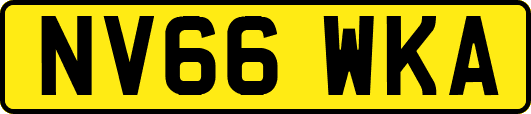 NV66 WKA